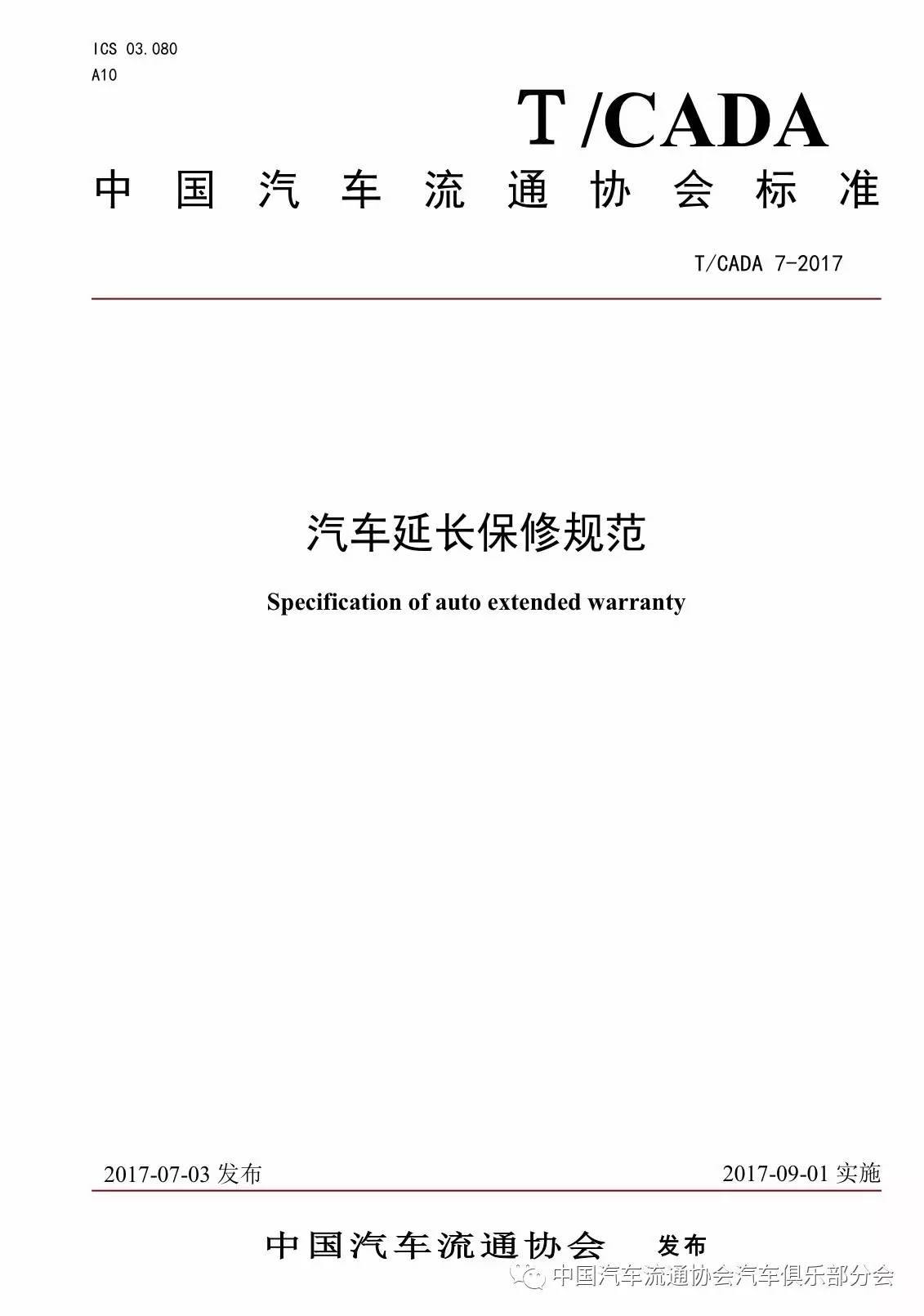 ICS 03.080
A10

T/CADA

中国汽车流通协会标准

T/CADA 7-2017

汽车延长保修规范

Specification of auto extended warranty

2017-07-03 发布

2017-09-01 实施

中国汽车流通协会 发布

中国汽车流通协会汽车俱乐部分会